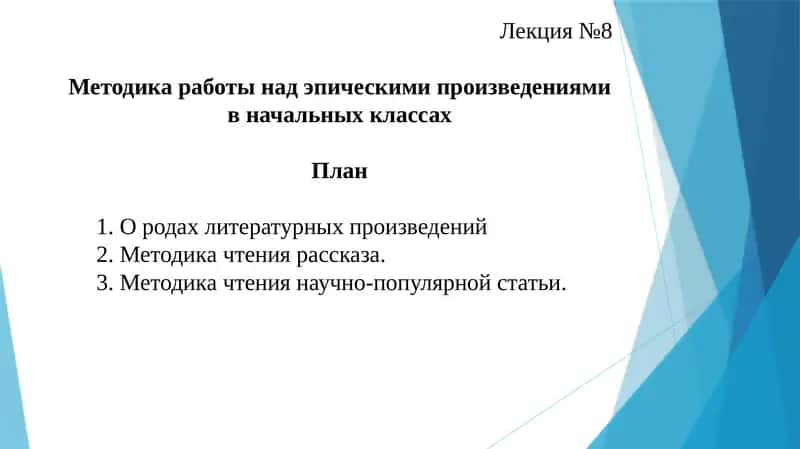 Лекция №8

Методика работы над эпическими произведениями в начальных классах

План

1. О родах литературных произведений
2. Методика чтения рассказа.
3. Методика чтения научно-популярной статьи.